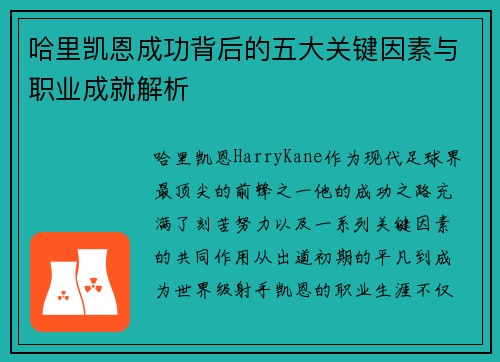 哈里凯恩成功背后的五大关键因素与职业成就解析

哈里凯恩HarryKane作为现代足球界最顶尖的前锋之一他的成功之路充满了刻苦努力以及一系列关键因素的共同作用从出道初期的平凡到成为世界级射手凯恩的职业生涯不仅